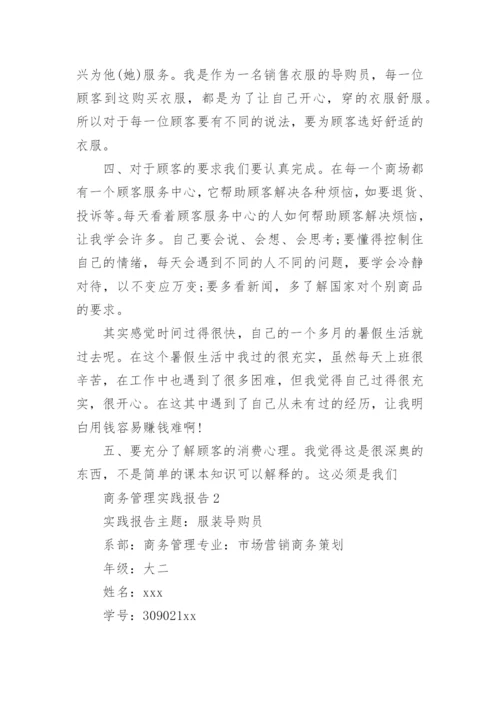 兴为他(她)服务。我是作为一名销售衣服的导购员，每一位顾客到这购买衣服，都是为了让自己开心，穿的衣服舒服。所以对于每一位顾客要有不同的说法，要为顾客选好舒适的衣服。

四、对于顾客的要求我们要认真完成。在每一个商场都有一个顾客服务中心，它帮助顾客解决各种烦恼，如要退货、投诉等。每天看着顾客服务中心的人如何帮助顾客解决烦恼，让我学会许多。自己要会说、会想、会思考;要懂得控制住自己的情绪，每天会遇到不同的人不同的问题，要学会冷静对待，以不变应万变;要多看新闻，多了解国家对个别商品的要求。

其实感觉时间过得很快，自己的一个多月的暑假生活就过去呢。在这个暑假生活中我过的很充实，虽然每天上班很辛苦，在工作中也遇到了很多困难，但我觉得自己过得很充实，很开心。在这其中遇到了自己从未有过的经历，让我明白用钱容易赚钱难啊!

五、要充分了解顾客的消费心理。我觉得这是很深奥的东西，不是简单的课本知识可以解释的。这必须是我们

商务管理实践报告2

实践报告主题：服装导购员

系部：商务管理专业：市场营销商务策划

年级：大二

姓名：xxx

学号：309021xx